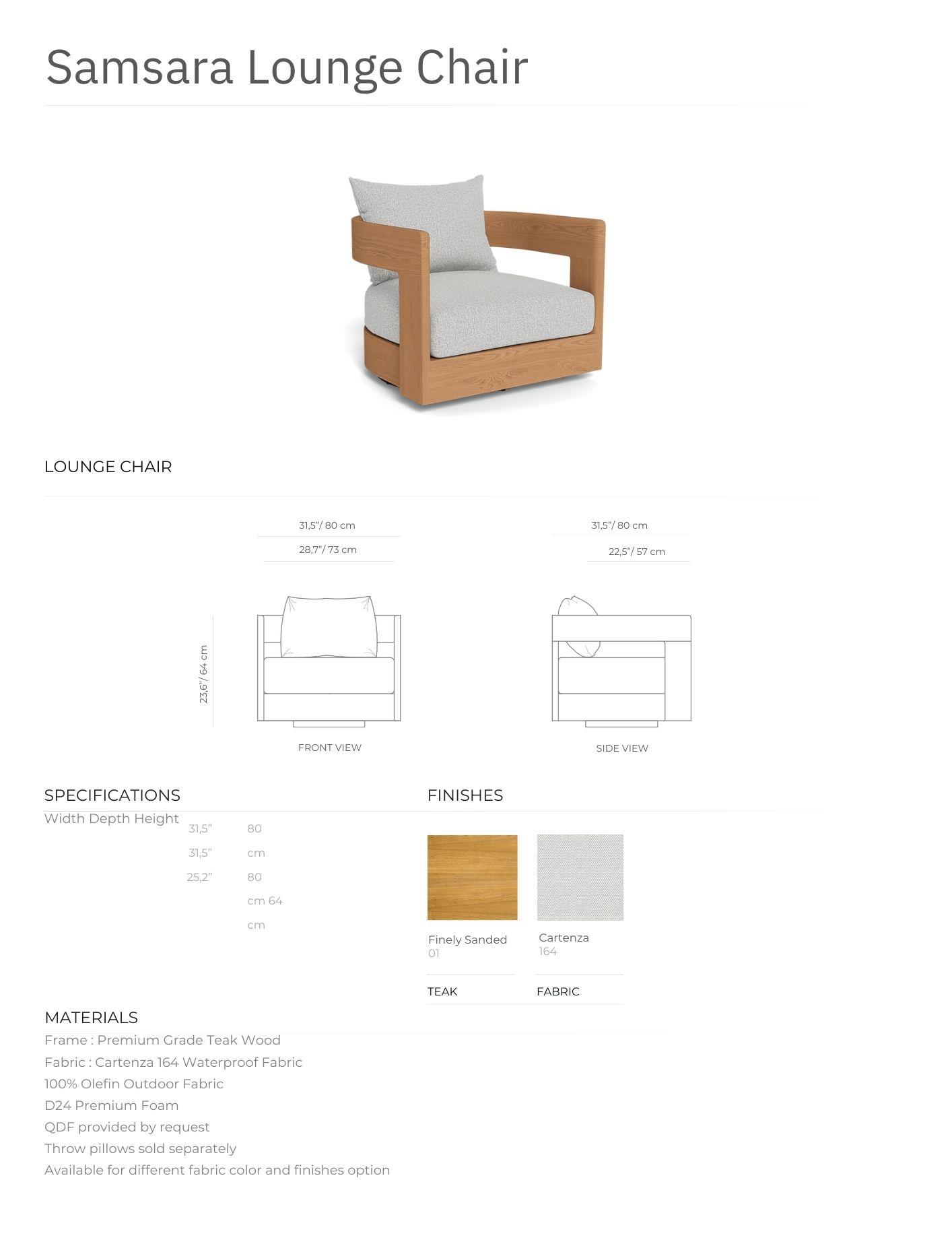 Samsara Lounge Chair

LOUNGE CHAIR

31,5"/ 80 cm
28,7"/ 73 cm
23,6"/ 64 cm
FRONT VIEW

31,5"/ 80 cm
22,5"/ 57 cm
SIDE VIEW

SPECIFICATIONS

Width Depth Height
31,5"
31,5"
25,2"
80
cm
80
cm 64
cm

FINISHES

Finely Sanded
01
TEAK

Cartenza
164
FABRIC

MATERIALS

Frame : Premium Grade Teak Wood
Fabric : Cartenza 164 Waterproof Fabric
100% Olefin Outdoor Fabric
D24 Premium Foam
QDF provided by request
Throw pillows sold separately
Available for different fabric color and finishes option